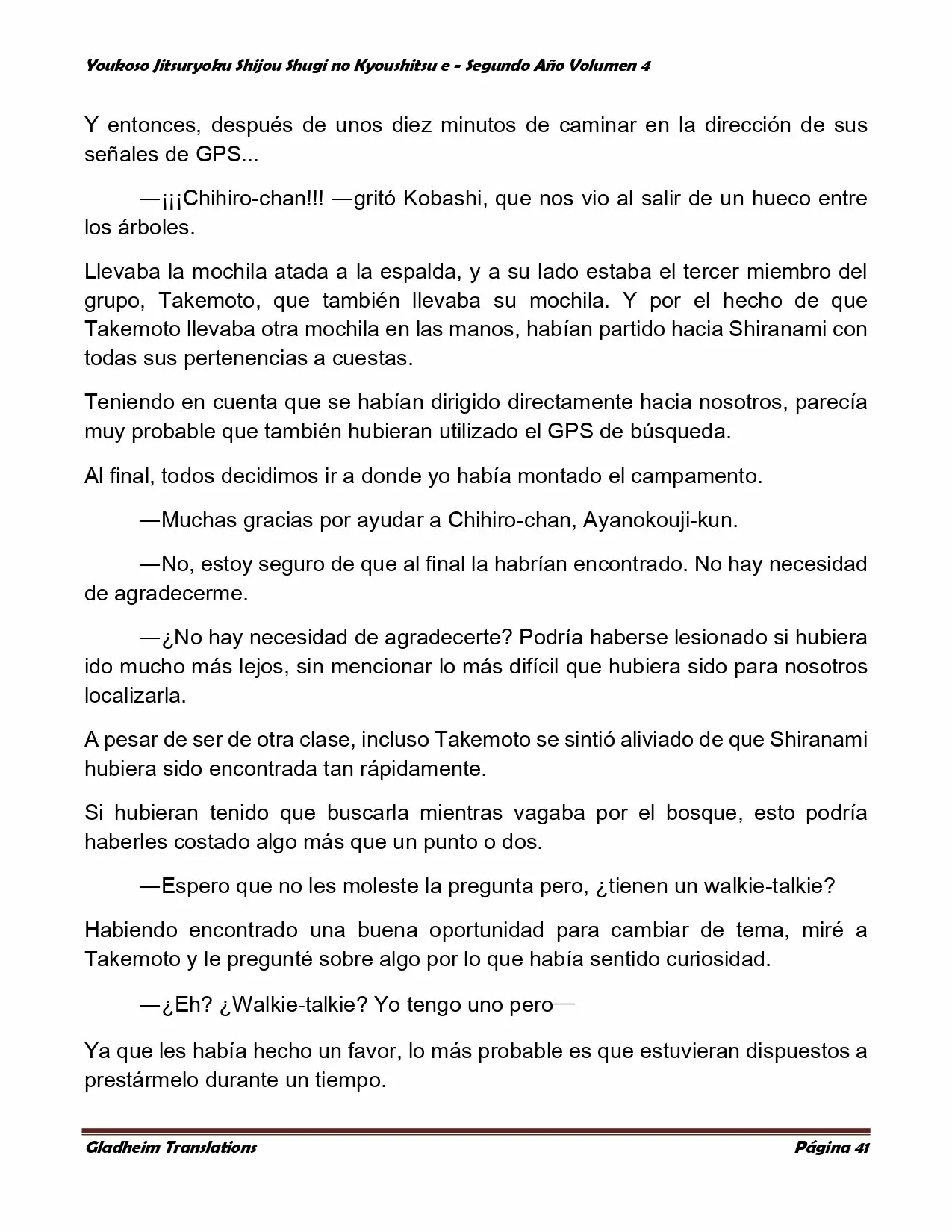 Youkoso Jitsuryoku Shijou Shugi no Kyoushitsu e - Segundo Año Volumen 4

Y entonces, después de unos diez minutos de caminar en la dirección de sus señales de GPS...

—¡¡¡Chihiro-chan!!! —gritó Kobashi, que nos vio al salir de un hueco entre los árboles.

Llevaba la mochila atada a la espalda, y a su lado estaba el tercer miembro del grupo, Takemoto, que también llevaba su mochila. Y por el hecho de que Takemoto llevaba otra mochila en las manos, habían partido hacia Shiranami con todas sus pertenencias a cuestas.

Teniendo en cuenta que se habían dirigido directamente hacia nosotros, parecía muy probable que también hubieran utilizado el GPS de búsqueda.

Al final, todos decidimos ir a donde yo había montado el campamento.

—Muchas gracias por ayudar a Chihiro-chan, Ayanokouji-kun.

—No, estoy seguro de que al final la habrían encontrado. No hay necesidad de agradecerme.

—¿No hay necesidad de agradecerte? Podría haberse lesionado si hubiera ido mucho más lejos, sin mencionar lo más difícil que hubiera sido para nosotros localizarla.

A pesar de ser de otra clase, incluso Takemoto se sintió aliviado de que Shiranami hubiera sido encontrada tan rápidamente.

Si hubieran tenido que buscarla mientras vagaba por el bosque, esto podría haberles costado algo más que un punto o dos.

—Espero que no les moleste la pregunta pero, ¿tienen un walkie-talkie?

Habiendo encontrado una buena oportunidad para cambiar de tema, miré a Takemoto y le pregunté sobre algo por lo que había sentido curiosidad.

—¿Eh? ¿Walkie-talkie? Yo tengo uno pero—

Ya que les había hecho un favor, lo más probable es que estuvieran dispuestos a prestármelo durante un tiempo.

Gladheim Translations Página 41